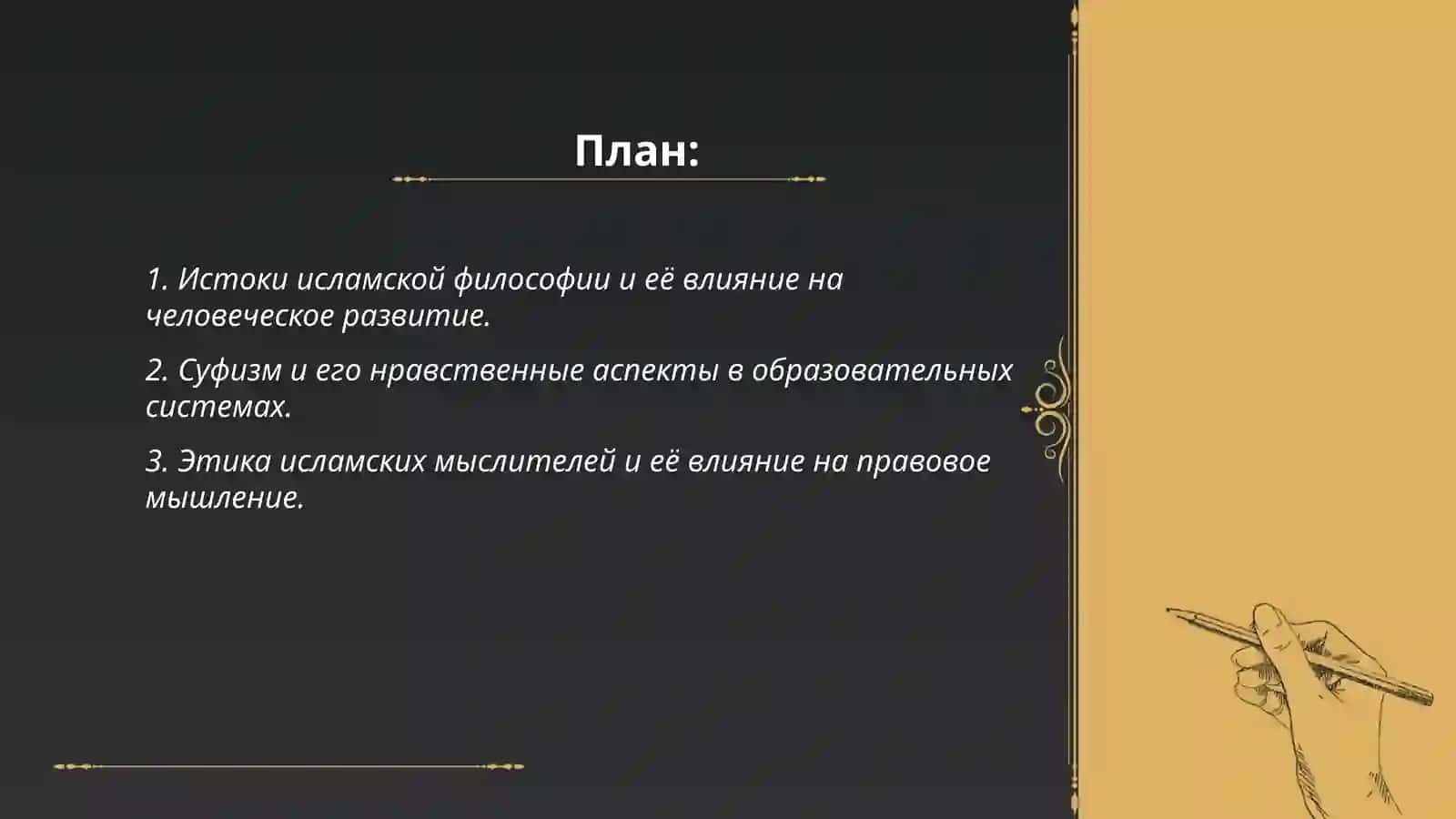 План:

1. Истоки исламской философии и её влияние на человеческое развитие.

2. Суфизм и его нравственные аспекты в образовательных системах.

3. Этика исламских мыслителей и её влияние на правовое мышление.